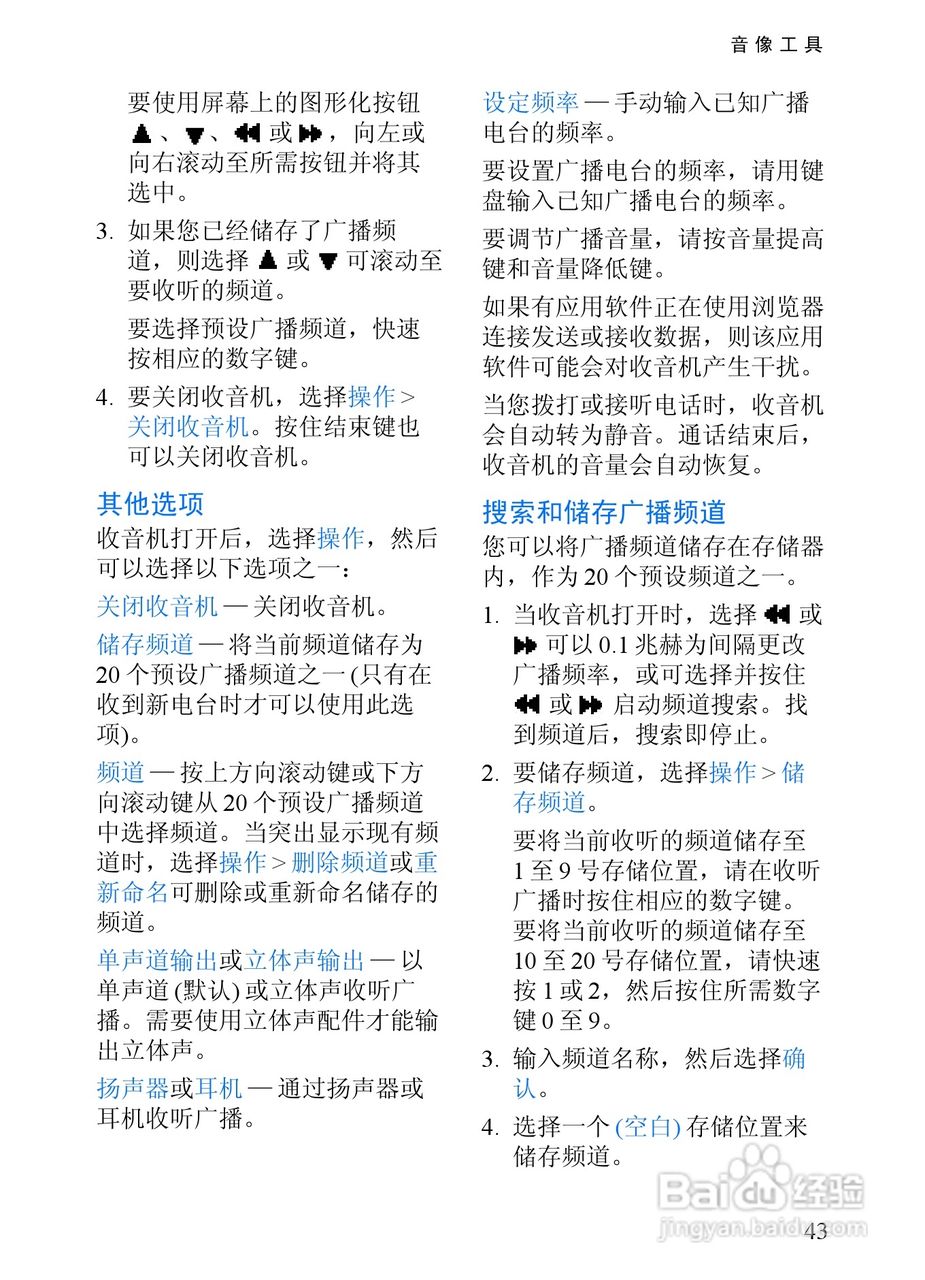 音像工具

要使用屏幕上的图形化按钮 ▲、▼、◀◀ 或 ▶▶，向左或向右滚动至所需按钮并将其选中。

3. 如果您已经储存了广播频道，则选择 ▲ 或 ▼ 可滚动至要收听的频道。

要选择预设广播频道，快速按相应的数字键。

4. 要关闭收音机，选择操作 > 关闭收音机。按住结束键也可以关闭收音机。

其他选项

收音机打开后，选择操作，然后可以选择以下选项之一：

关闭收音机 — 关闭收音机。

储存频道 — 将当前频道储存为 20 个预设广播频道之一 (只有在收到新电台时才可以使用此选项)。

频道 — 按上方向滚动键或下方向滚动键从 20 个预设广播频道中选择频道。当突出显示现有频道时，选择操作 > 删除频道或重新命名可删除或重新命名储存的频道。

单声道输出或立体声输出 — 以单声道 (默认) 或立体声收听广播。需要使用立体声配件才能输出立体声。

扬声器或耳机 — 通过扬声器或耳机收听广播。

设定频率 — 手动输入已知广播电台的频率。

要设置广播电台的频率，请用键盘输入已知广播电台的频率。

要调节广播音量，请按音量提高键和音量降低键。

如果有应用软件正在使用浏览器连接发送或接收数据，则该应用软件可能会对收音机产生干扰。

当您拨打或接听电话时，收音机会自动转为静音。通话结束后，收音机的音量会自动恢复。

搜索和储存广播频道

您可以将广播频道储存在存储器内，作为 20 个预设频道之一。

1. 当收音机打开时，选择 ◀◀ 或 ▶▶ 可以 0.1 兆赫为间隔更改广播频率，或可选择并按住 ◀◀ 或 ▶▶ 启动频道搜索。找到频道后，搜索即停止。

2. 要储存频道，选择操作 > 储存频道。

要将当前收听的频道储存至 1 至 9 号存储位置，请在收听广播时按住相应的数字键。要将当前收听的频道储存至 10 至 20 号存储位置，请快速按 1 或 2，然后按住所需数字键 0 至 9。

3. 输入频道名称，然后选择确认。

4. 选择一个 (空白) 存储位置来储存频道。

Baidu经验
jingyan.baidu.com

43